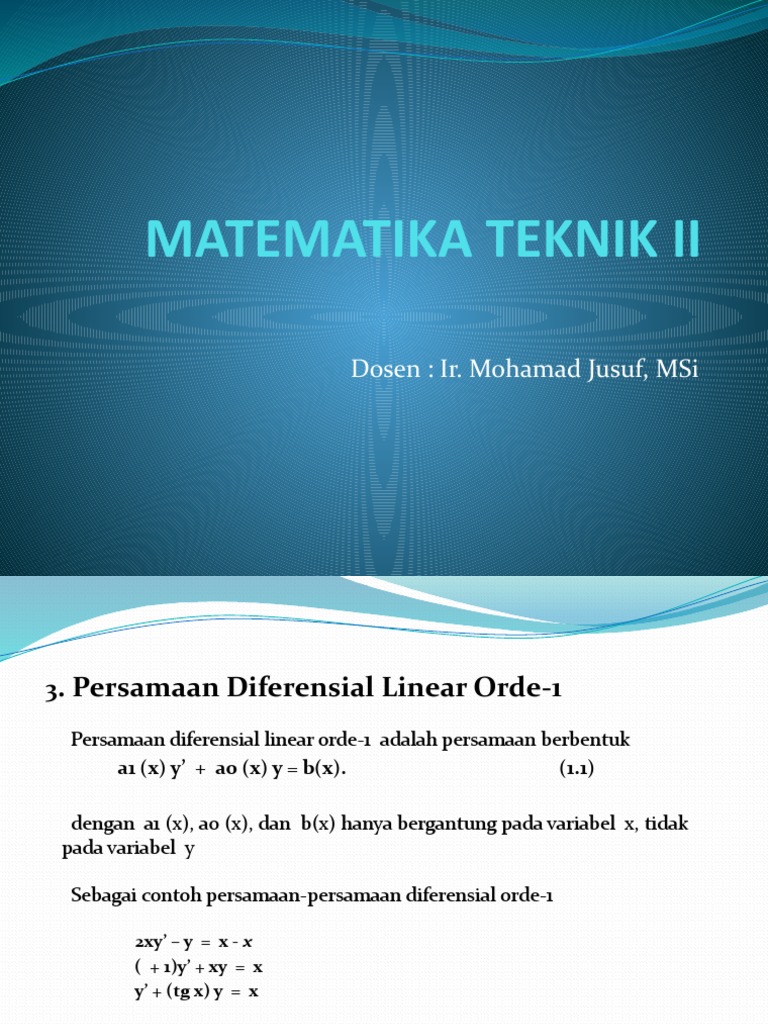 MATEMATIKA TEKNIK II

Dosen : Ir. Mohamad Jusuf, MSi

3. Persamaan Diferensial Linear Orde-1

Persamaan diferensial linear orde-1 adalah persamaan berbentuk

a1 (x) y' + a0 (x) y = b(x). (1.1)

dengan a1 (x), a0 (x), dan b(x) hanya bergantung pada variabel x, tidak pada variabel y

Sebagai contoh persamaan-persamaan diferensial orde-1

2xy' – y = x - x

( + 1)y' + xy = x

y' + (tg x) y = x